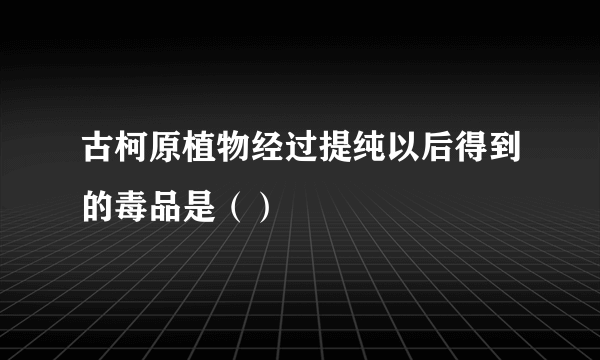 古柯原植物经过提纯以后得到的毒品是（ ）